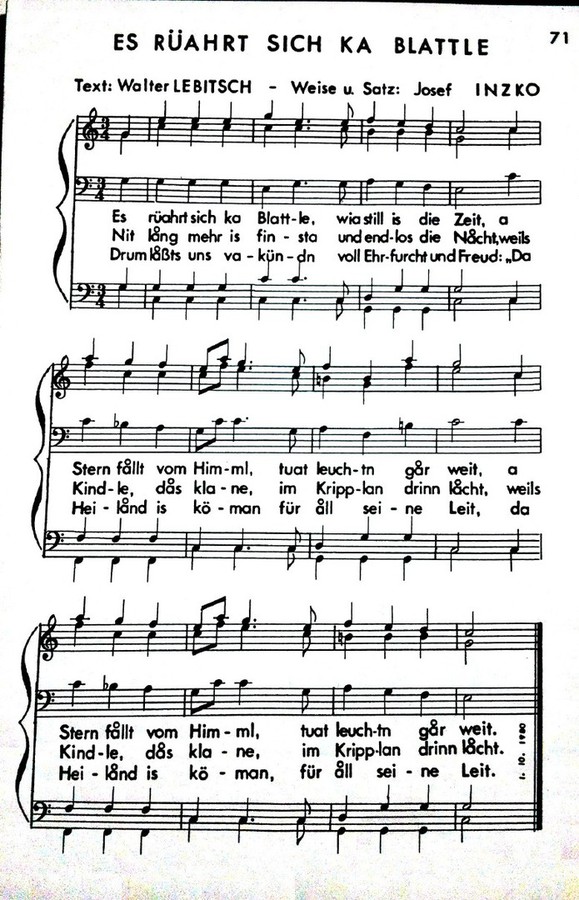 ES RÜAHRT SICH KA BLATTLE

71

Text: Walter LEBITSCH - Weise u. Satz: Josef INZKO

Es rüahrt sich ka Blatt-le, wia still is die Zeit, a
Nit lång mehr is fin-sta und end-los die Nåcht, weils
Drum låßts uns va-kün-dn voll Ehr-furcht und Freud: „Da

Stern fållt vom Him-ml, tuat leuch-tn går weit, a
Kind-le, dås kla-ne, im Kripp-lan drinn låcht, weils
Hei-lånd is kö-man für åll sei-ne Leit, da

Stern fållt vom Him-ml, tuat leuch-tn går weit.
Kind-le, dås kla-ne, im Kripp-lan drinn låcht.
Hei-lånd is kö-man, für åll sei-ne Leit.

1. 10. 1980